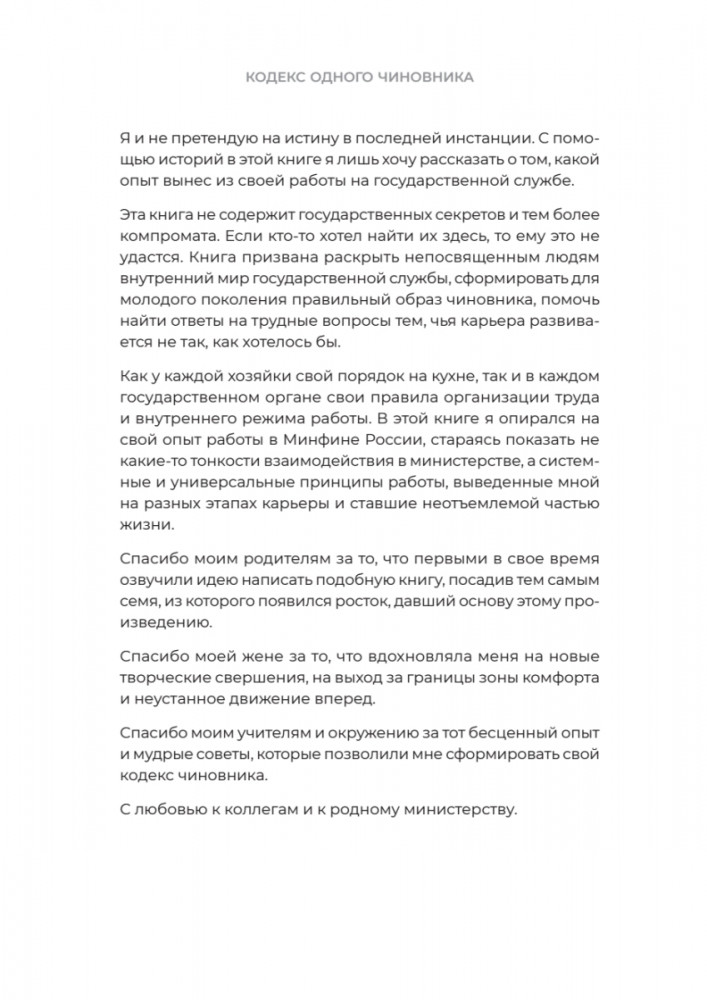 КОДЕКС ОДНОГО ЧИНОВНИКА

Я и не претендую на истину в последней инстанции. С помощью историй в этой книге я лишь хочу рассказать о том, какой опыт вынес из своей работы на государственной службе.

Эта книга не содержит государственных секретов и тем более компромата. Если кто-то хотел найти их здесь, то ему это не удастся. Книга призвана раскрыть непосвященным людям внутренний мир государственной службы, сформировать для молодого поколения правильный образ чиновника, помочь найти ответы на трудные вопросы тем, чья карьера развивается не так, как хотелось бы.

Как у каждой хозяйки свой порядок на кухне, так и в каждом государственном органе свои правила организации труда и внутреннего режима работы. В этой книге я опирался на свой опыт работы в Минфине России, стараясь показать не какие-то тонкости взаимодействия в министерстве, а системные и универсальные принципы работы, выведенные мной на разных этапах карьеры и ставшие неотъемлемой частью жизни.

Спасибо моим родителям за то, что первыми в свое время озвучили идею написать подобную книгу, посадив тем самым семя, из которого появился росток, давший основу этому произведению.

Спасибо моей жене за то, что вдохновляла меня на новые творческие свершения, на выход за границы зоны комфорта и неустанное движение вперед.

Спасибо моим учителям и окружению за тот бесценный опыт и мудрые советы, которые позволили мне сформировать свой кодекс чиновника.

С любовью к коллегам и к родному министерству.